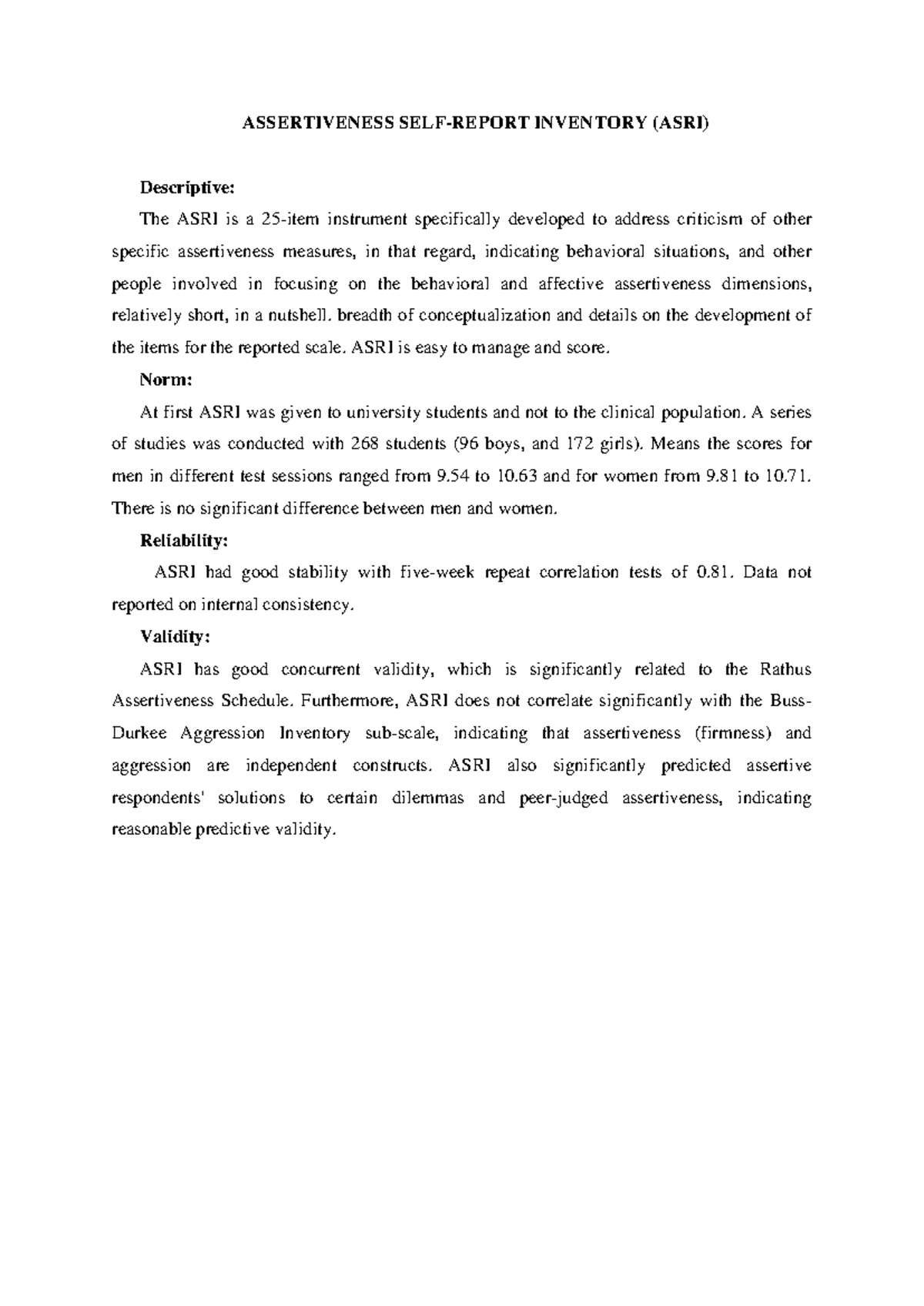 ASSERTIVENESS SELF-REPORT INVENTORY (ASRI)

Descriptive:

The ASRI is a 25-item instrument specifically developed to address criticism of other specific assertiveness measures, in that regard, indicating behavioral situations, and other people involved in focusing on the behavioral and affective assertiveness dimensions, relatively short, in a nutshell. breadth of conceptualization and details on the development of the items for the reported scale. ASRI is easy to manage and score.

Norm:

At first ASRI was given to university students and not to the clinical population. A series of studies was conducted with 268 students (96 boys, and 172 girls). Means the scores for men in different test sessions ranged from 9.54 to 10.63 and for women from 9.81 to 10.71. There is no significant difference between men and women.

Reliability:

ASRI had good stability with five-week repeat correlation tests of 0.81. Data not reported on internal consistency.

Validity:

ASRI has good concurrent validity, which is significantly related to the Rathus Assertiveness Schedule. Furthermore, ASRI does not correlate significantly with the Buss-Durkee Aggression Inventory sub-scale, indicating that assertiveness (firmness) and aggression are independent constructs. ASRI also significantly predicted assertive respondents' solutions to certain dilemmas and peer-judged assertiveness, indicating reasonable predictive validity.